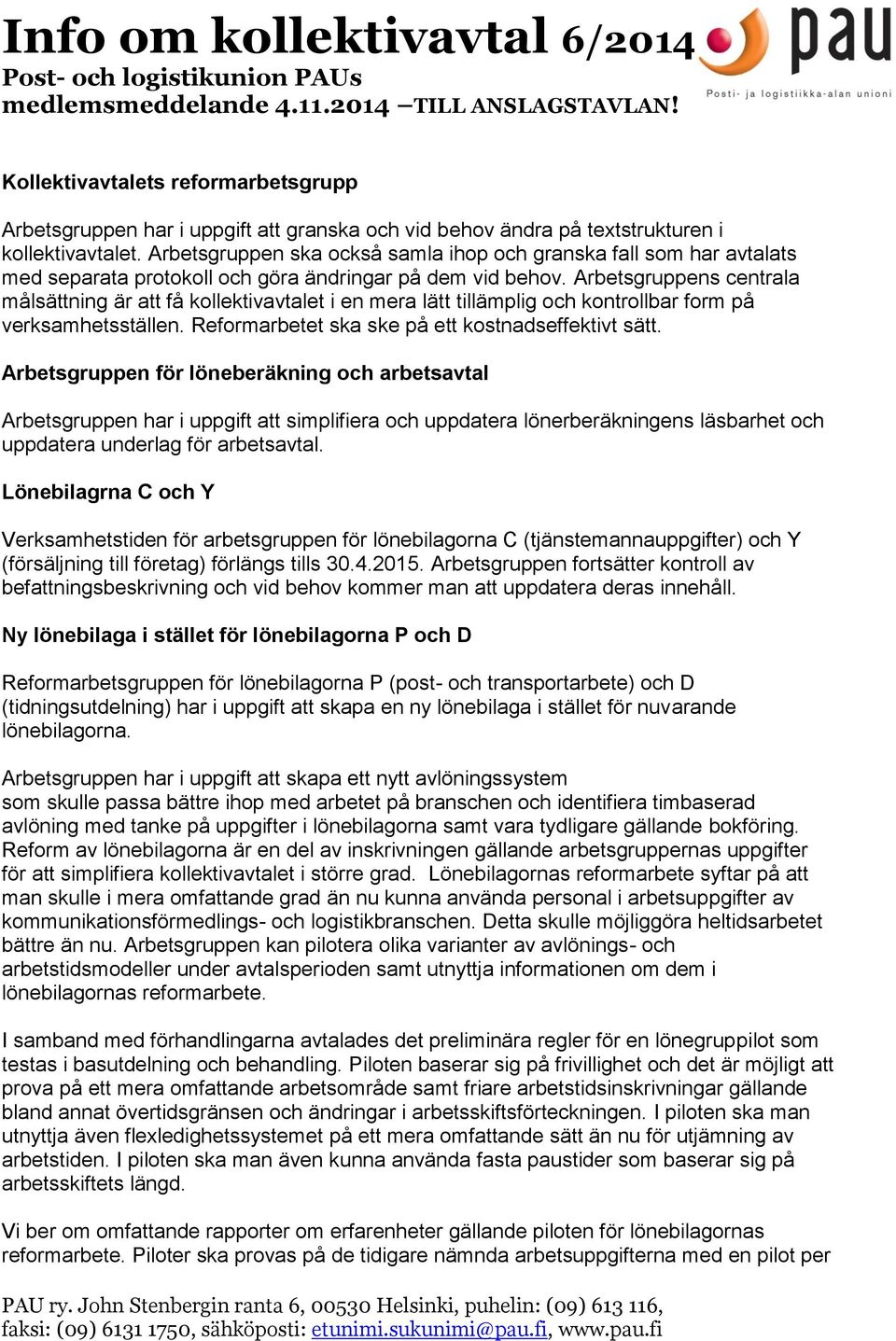 Info om kollektivavtal 6/2014
Post- och logistikunion PAUs medlemsmeddelande 4.11.2014 –TILL ANSLAGSTAVLAN!

pau
Posti- ja logistiikka-alan unioni

Kollektivavtalets reformarbetsgrupp

Arbetsgruppen har i uppgift att granska och vid behov ändra på textstrukturen i kollektivavtalet. Arbetsgruppen ska också samla ihop och granska fall som har avtalats med separata protokoll och göra ändringar på dem vid behov. Arbetsgruppens centrala målsättning är att få kollektivavtalet i en mera lätt tillämplig och kontrollbar form på verksamhetsställen. Reformarbetet ska ske på ett kostnadseffektivt sätt.

Arbetsgruppen för löneberäkning och arbetsavtal

Arbetsgruppen har i uppgift att simplifiera och uppdatera lönerberäkningens läsbarhet och uppdatera underlag för arbetsavtal.

Lönebilagrna C och Y

Verksamhetstiden för arbetsgruppen för lönebilagorna C (tjänstemannauppgifter) och Y (försäljning till företag) förlängs tills 30.4.2015. Arbetsgruppen fortsätter kontroll av befattningsbeskrivning och vid behov kommer man att uppdatera deras innehåll.

Ny lönebilaga i stället för lönebilagorna P och D

Reformarbetsgruppen för lönebilagorna P (post- och transportarbete) och D (tidningsutdelning) har i uppgift att skapa en ny lönebilaga i stället för nuvarande lönebilagorna.

Arbetsgruppen har i uppgift att skapa ett nytt avlöningssystem som skulle passa bättre ihop med arbetet på branschen och identifiera timbaserad avlöning med tanke på uppgifter i lönebilagorna samt vara tydligare gällande bokföring. Reform av lönebilagorna är en del av inskrivningen gällande arbetsgruppernas uppgifter för att simplifiera kollektivavtalet i större grad. Lönebilagornas reformarbete syftar på att man skulle i mera omfattande grad än nu kunna använda personal i arbetsuppgifter av kommunikationsförmedlings- och logistikbranschen. Detta skulle möjliggöra heltidsarbetet bättre än nu. Arbetsgruppen kan pilotera olika varianter av avlönings- och arbetstidsmodeller under avtalsperioden samt utnyttja informationen om dem i lönebilagornas reformarbete.

I samband med förhandlingarna avtalades det preliminära regler för en lönegruppilot som testas i basutdelning och behandling. Piloten baserar sig på frivillighet och det är möjligt att prova på ett mera omfattande arbetsområde samt friare arbetstidsinskrivningar gällande bland annat övertidsgränsen och ändringar i arbetsskiftsförteckningen. I piloten ska man utnyttja även flexledighetssystemet på ett mera omfattande sätt än nu för utjämning av arbetstiden. I piloten ska man även kunna använda fasta paustider som baserar sig på arbetsskiftets längd.

Vi ber om omfattande rapporter om erfarenheter gällande piloten för lönebilagornas reformarbete. Piloter ska provas på de tidigare nämnda arbetsuppgifterna med en pilot per

PAU ry. John Stenbergin ranta 6, 00530 Helsinki, puhelin: (09) 613 116, faksi: (09) 6131 1750, sähköposti: etunimi.sukunimi@pau.fi, www.pau.fi